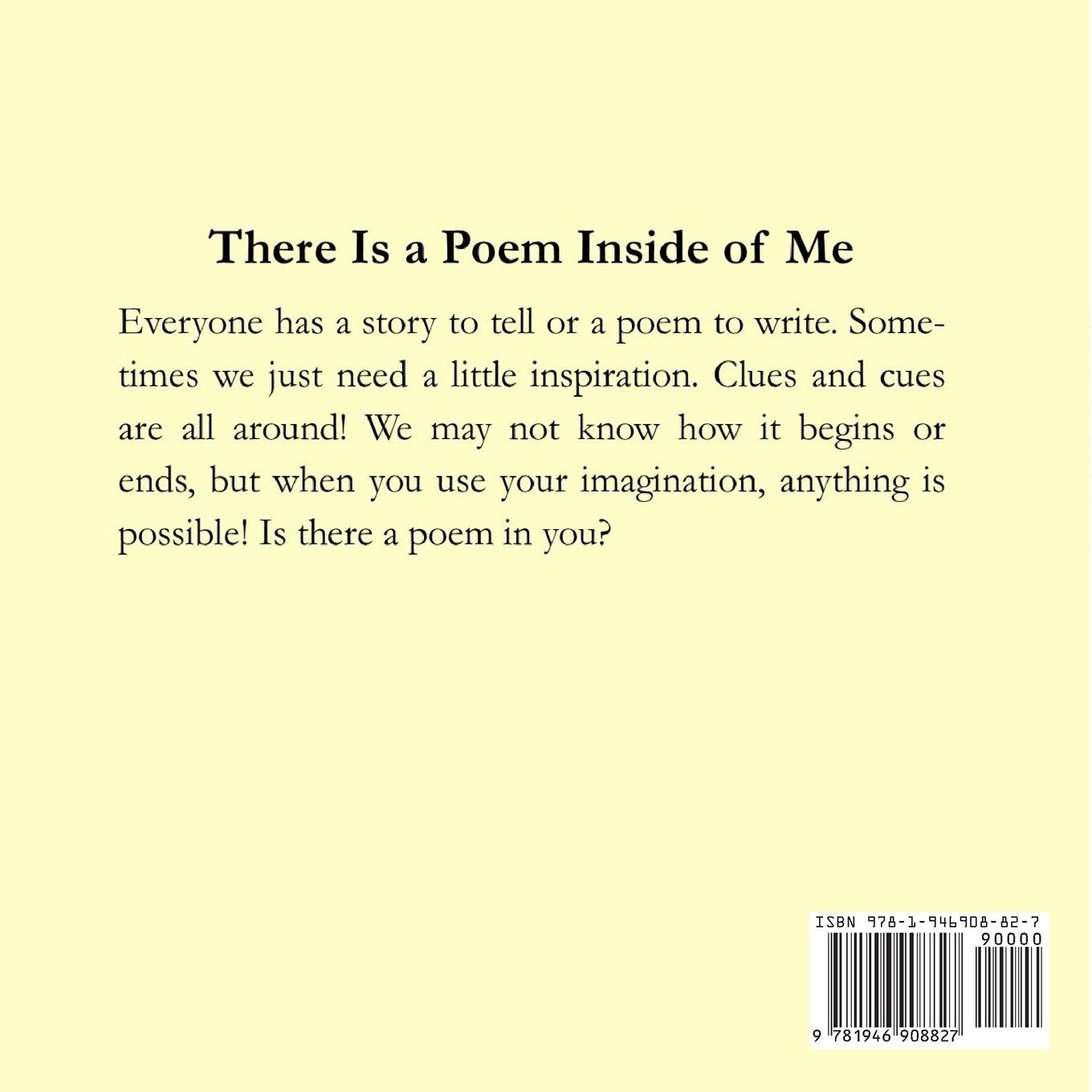 There Is a Poem Inside of Me

Everyone has a story to tell or a poem to write. Sometimes we just need a little inspiration. Clues and cues are all around! We may not know how it begins or ends, but when you use your imagination, anything is possible! Is there a poem in you?

ISBN 978-1-946908-82-7
90000
9 781946 908827